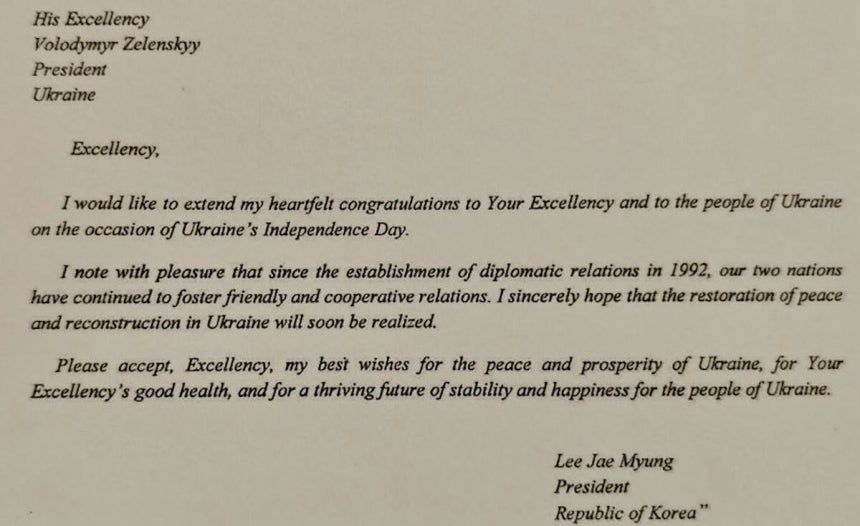 His Excellency
Volodymyr Zelenskyy
President
Ukraine

Excellency,

I would like to extend my heartfelt congratulations to Your Excellency and to the people of Ukraine on the occasion of Ukraine's Independence Day.

I note with pleasure that since the establishment of diplomatic relations in 1992, our two nations have continued to foster friendly and cooperative relations. I sincerely hope that the restoration of peace and reconstruction in Ukraine will soon be realized.

Please accept, Excellency, my best wishes for the peace and prosperity of Ukraine, for Your Excellency's good health, and for a thriving future of stability and happiness for the people of Ukraine.

Lee Jae Myung
President
Republic of Korea"